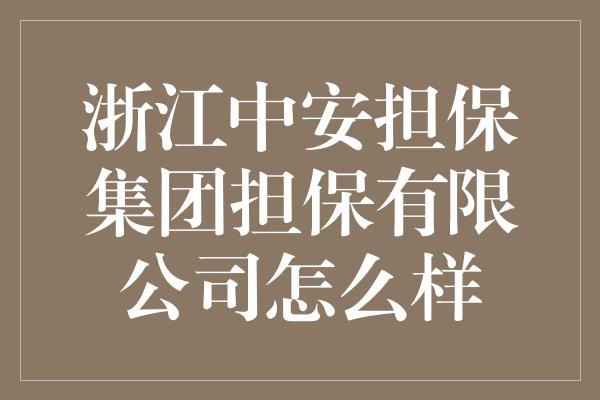 浙江中安担保集团担保有限公司怎么样